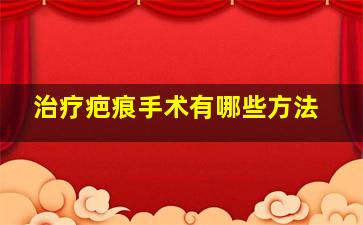 治疗疤痕手术有哪些方法